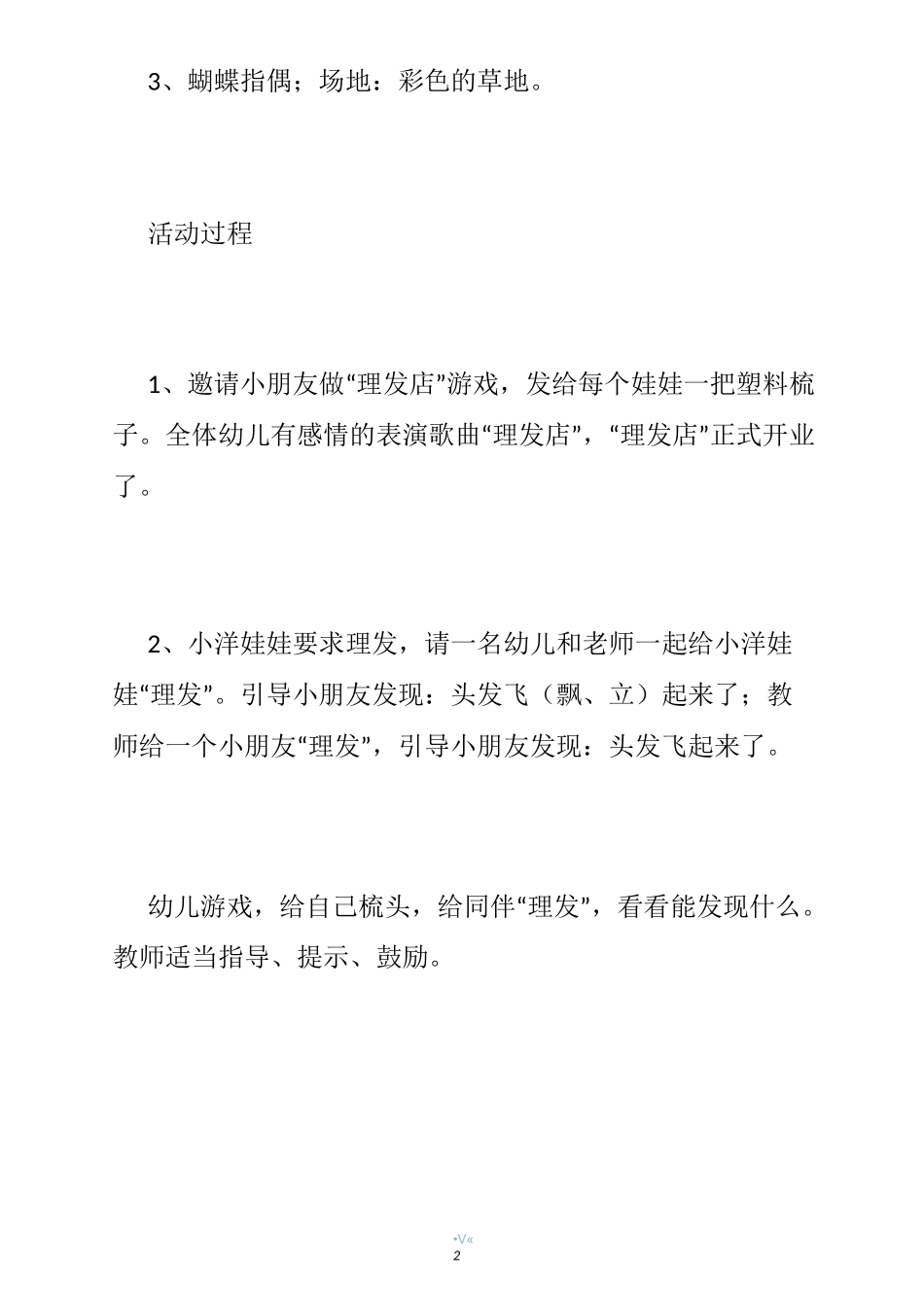 3、蝴蝶指偶；场地：彩色的草地。

活动过程

1、邀请小朋友做“理发店”游戏，发给每个娃娃一把塑料梳子。全体幼儿有感情的表演歌曲“理发店”，“理发店”正式开业了。

2、小洋娃娃要求理发，请一名幼儿和老师一起给小洋娃娃“理发”。引导小朋友发现：头发飞（飘、立）起来了；教师给一个小朋友“理发”，引导小朋友发现：头发飞起来了。

幼儿游戏，给自己梳头，给同伴“理发”，看看能发现什么。教师适当指导、提示、鼓励。

•V«
2